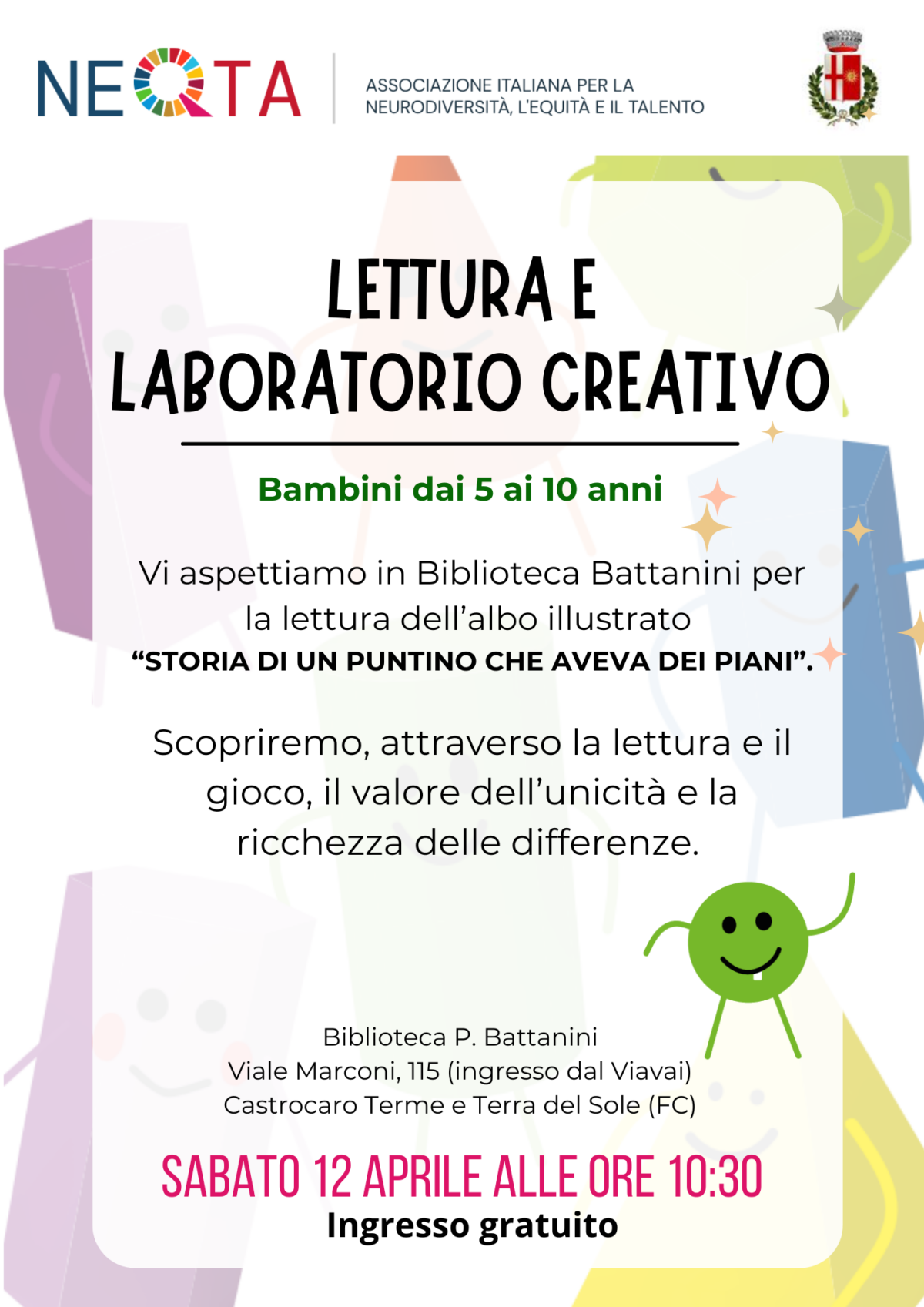 NEQTA

ASSOCIAZIONE ITALIANA PER LA NEURODIVERSITÀ, L'EQUITÀ E IL TALENTO

LETTURA E LABORATORIO CREATIVO

Bambini dai 5 ai 10 anni

Vi aspettiamo in Biblioteca Battanini per la lettura dell'albo illustrato "STORIA DI UN PUNTINO CHE AVEVA DEI PIANI".

Scopriremo, attraverso la lettura e il gioco, il valore dell'unicità e la ricchezza delle differenze.

Biblioteca P. Battanini
Viale Marconi, 115 (ingresso dal Viavai)
Castrocaro Terme e Terra del Sole (FC)

SABATO 12 APRILE ALLE ORE 10:30
Ingresso gratuito